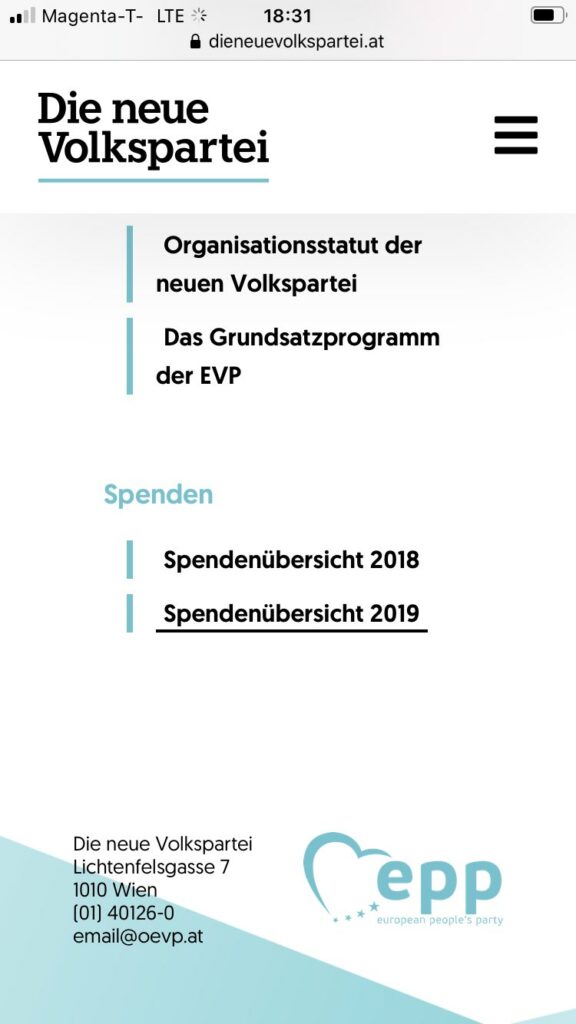 Magenta-T- LTE 18:31
dieneuevolkspartei.at

Die neue Volkspartei

Organisationsstatut der neuen Volkspartei

Das Grundsatzprogramm der EVP

Spenden

Spendenübersicht 2018

Spendenübersicht 2019

Die neue Volkspartei
Lichtenfelsgasse 7
1010 Wien
(01) 40126-0
email@oevp.at

epp
european people's party